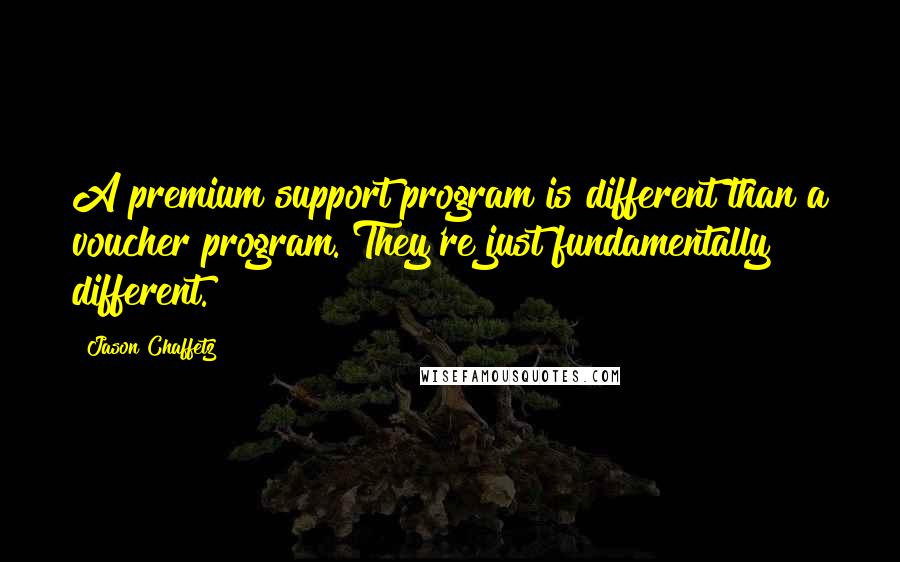 A premium support program is different than a voucher program. They're just fundamentally different.

Jason Chaffetz

WISEFAMOUSQUOTES.COM